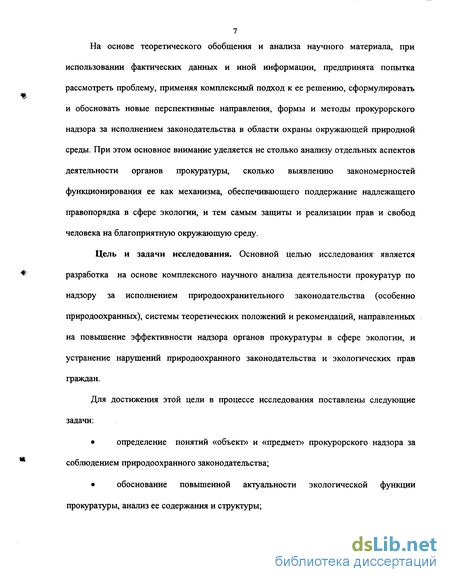 7

На основе теоретического обобщения и анализа научного материала, при использовании фактических данных и иной информации, предпринята попытка рассмотреть проблему, применяя комплексный подход к ее решению, сформулировать и обосновать новые перспективные направления, формы и методы прокурорского надзора за исполнением законодательства в области охраны окружающей природной среды. При этом основное внимание уделяется не столько анализу отдельных аспектов деятельности органов прокуратуры, сколько выявлению закономерностей функционирования ее как механизма, обеспечивающего поддержание надлежащего правопорядка в сфере экологии, и тем самым защиты и реализации прав и свобод человека на благоприятную окружающую среду.

Цель и задачи исследования. Основной целью исследования является разработка на основе комплексного научного анализа деятельности прокуратур по надзору за исполнением природоохранительного законодательства (особенно природоохранных), системы теоретических положений и рекомендаций, направленных на повышение эффективности надзора органов прокуратуры в сфере экологии, и устранение нарушений природоохранного законодательства и экологических прав граждан.

Для достижения этой цели в процессе исследования поставлены следующие задачи:

• определение понятий «объект» и «предмет» прокурорского надзора за соблюдением природоохранного законодательства;

• обоснование повышенной актуальности экологической функции прокуратуры, анализ ее содержания и структуры;

dsLib.net
библиотека диссертаций